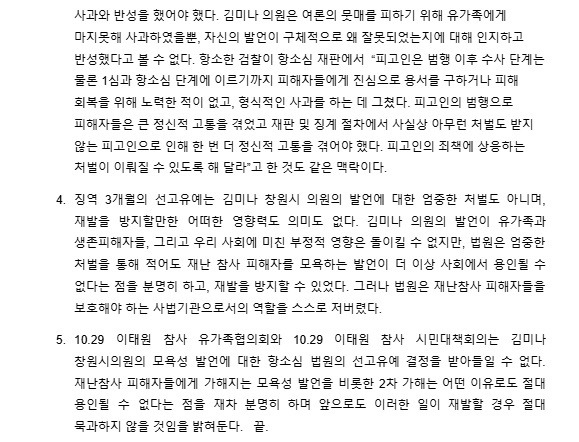 사과와 반성을 했어야 했다. 김미나 의원은 여론의 뭇매를 피하기 위해 유가족에게 마지못해 사과하였을뿐, 자신의 발언이 구체적으로 왜 잘못되었는지에 대해 인지하고 반성했다고 볼 수 없다. 항소한 검찰이 항소심 재판에서 "피고인은 범행 이후 수사 단계는 물론 1심과 항소심 단계에 이르기까지 피해자들에게 진심으로 용서를 구하거나 피해 회복을 위해 노력한 적이 없고, 형식적인 사과를 하는 데 그쳤다. 피고인의 범행으로 피해자들은 큰 정신적 고통을 겪었고 재판 및 징계 절차에서 사실상 아무런 처벌도 받지 않는 피고인으로 인해 한 번 더 정신적 고통을 겪어야 했다. 피고인의 죄책에 상응하는 처벌이 이뤄질 수 있도록 해 달라"고 한 것도 같은 맥락이다.

4. 징역 3개월의 선고유예는 김미나 창원시 의원의 발언에 대한 엄중한 처벌도 아니며, 재발을 방지할만한 어떠한 영향력도 의미도 없다. 김미나 의원의 발언이 유가족과 생존피해자들, 그리고 우리 사회에 미친 부정적 영향은 돌이킬 수 없지만, 법원은 엄중한 처벌을 통해 적어도 재난 참사 피해자를 모욕하는 발언이 더 이상 사회에서 용인될 수 없다는 점을 분명히 하고, 재발을 방지할 수 있었다. 그러나 법원은 재난참사 피해자들을 보호해야 하는 사법기관으로서의 역할을 스스로 저버렸다.

5. 10.29 이태원 참사 유가족협의회와 10.29 이태원 참사 시민대책회의는 김미나 창원시의원의 모욕성 발언에 대한 항소심 법원의 선고유예 결정을 받아들일 수 없다. 재난참사 피해자들에게 가해지는 모욕성 발언을 비롯한 2차 가해는 어떤 이유로도 절대 용인될 수 없다는 점을 재차 분명히 하며 앞으로도 이러한 일이 재발할 경우 절대 묵과하지 않을 것임을 밝혀둔다. 끝.